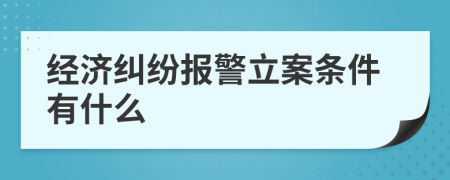 经济纠纷报警立案条件有什么